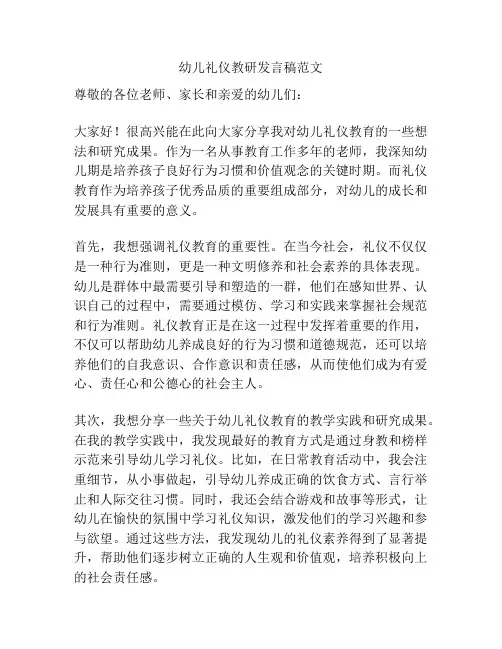 幼儿礼仪教研发言稿范文

尊敬的各位老师、家长和亲爱的幼儿们：

大家好！很高兴能在此向大家分享我对幼儿礼仪教育的一些想法和研究成果。作为一名从事教育工作多年的老师，我深知幼儿期是培养孩子良好行为习惯和价值观念的关键时期。而礼仪教育作为培养孩子优秀品质的重要组成部分，对幼儿的成长和发展具有重要的意义。

首先，我想强调礼仪教育的重要性。在当今社会，礼仪不仅仅是一种行为准则，更是一种文明修养和社会素养的具体表现。幼儿是群体中最需要引导和塑造的一群，他们在感知世界、认识自己的过程中，需要通过模仿、学习和实践来掌握社会规范和行为准则。礼仪教育正是在这一过程中发挥着重要的作用，不仅可以帮助幼儿养成良好的行为习惯和道德规范，还可以培养他们的自我意识、合作意识和责任感，从而使他们成为有爱心、责任心和公德心的社会主人。

其次，我想分享一些关于幼儿礼仪教育的教学实践和研究成果。在我的教学实践中，我发现最好的教育方式是通过身教和榜样示范来引导幼儿学习礼仪。比如，在日常教育活动中，我会注重细节，从小事做起，引导幼儿养成正确的饮食方式、言行举止和人际交往习惯。同时，我还会结合游戏和故事等形式，让幼儿在愉快的氛围中学习礼仪知识，激发他们的学习兴趣和参与欲望。通过这些方法，我发现幼儿的礼仪素养得到了显著提升，帮助他们逐步树立正确的人生观和价值观，培养积极向上的社会责任感。